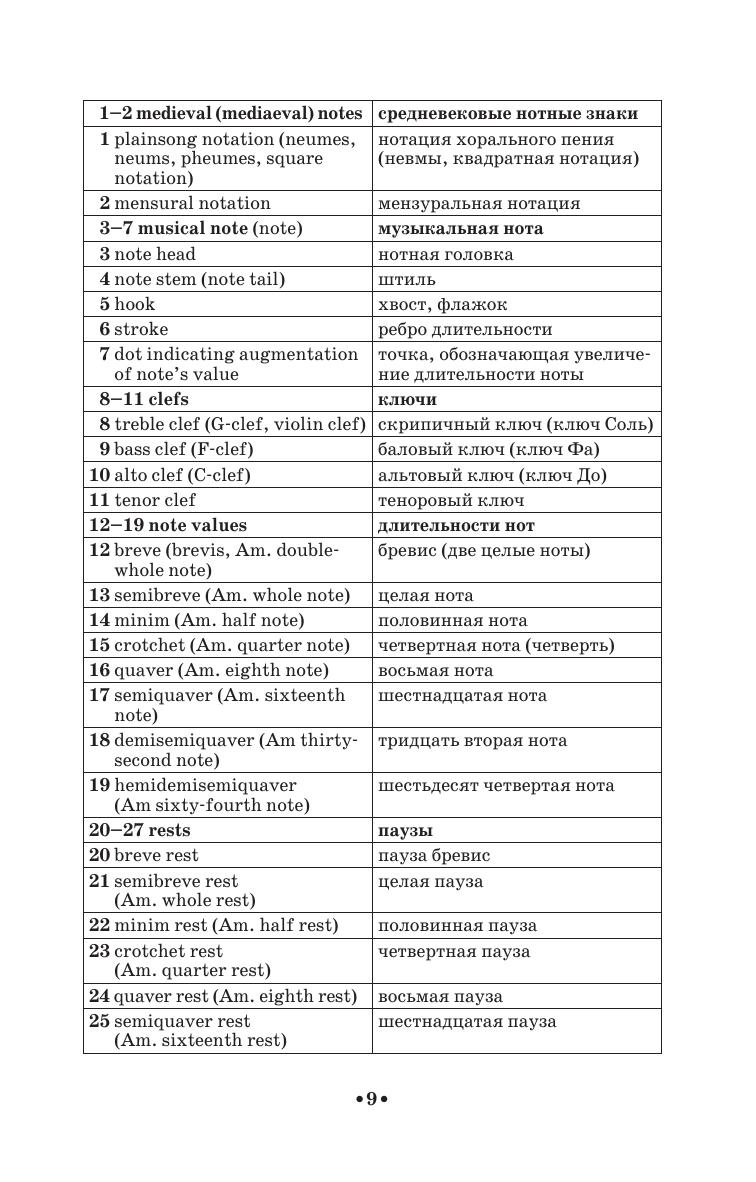 | 1–2 medieval (mediaeval) notes | средневековые нотные знаки |
|---|---|
| 1 plainsong notation (neumes, neums, pheumes, square notation) | нотация хорального пения (невмы, квадратная нотация) |
| 2 mensural notation | мензуральная нотация |
| 3–7 musical note (note) | музыкальная нота |
| 3 note head | нотная головка |
| 4 note stem (note tail) | штиль |
| 5 hook | хвост, флажок |
| 6 stroke | ребро длительности |
| 7 dot indicating augmentation of note's value | точка, обозначающая увеличение длительности ноты |
| 8–11 clefs | ключи |
| 8 treble clef (G-clef, violin clef) | скрипичный ключ (ключ Соль) |
| 9 bass clef (F-clef) | баловый ключ (ключ Фа) |
| 10 alto clef (C-clef) | альтовый ключ (ключ До) |
| 11 tenor clef | теноровый ключ |
| 12–19 note values | длительности нот |
| 12 breve (brevis, Am. double-whole note) | бревис (две целые ноты) |
| 13 semibreve (Am. whole note) | целая нота |
| 14 minim (Am. half note) | половинная нота |
| 15 crotchet (Am. quarter note) | четвертная нота (четверть) |
| 16 quaver (Am. eighth note) | восьмая нота |
| 17 semiquaver (Am. sixteenth note) | шестнадцатая нота |
| 18 demisemiquaver (Am thirty-second note) | тридцать вторая нота |
| 19 hemidemisemiquaver (Am sixty-fourth note) | шестьдесят четвертая нота |
| 20–27 rests | паузы |
| 20 breve rest | пауза бревис |
| 21 semibreve rest (Am. whole rest) | целая пауза |
| 22 minim rest (Am. half rest) | половинная пауза |
| 23 crotchet rest (Am. quarter rest) | четвертная пауза |
| 24 quaver rest (Am. eighth rest) | восьмая пауза |
| 25 semiquaver rest (Am. sixteenth rest) | шестнадцатая пауза |

•9•